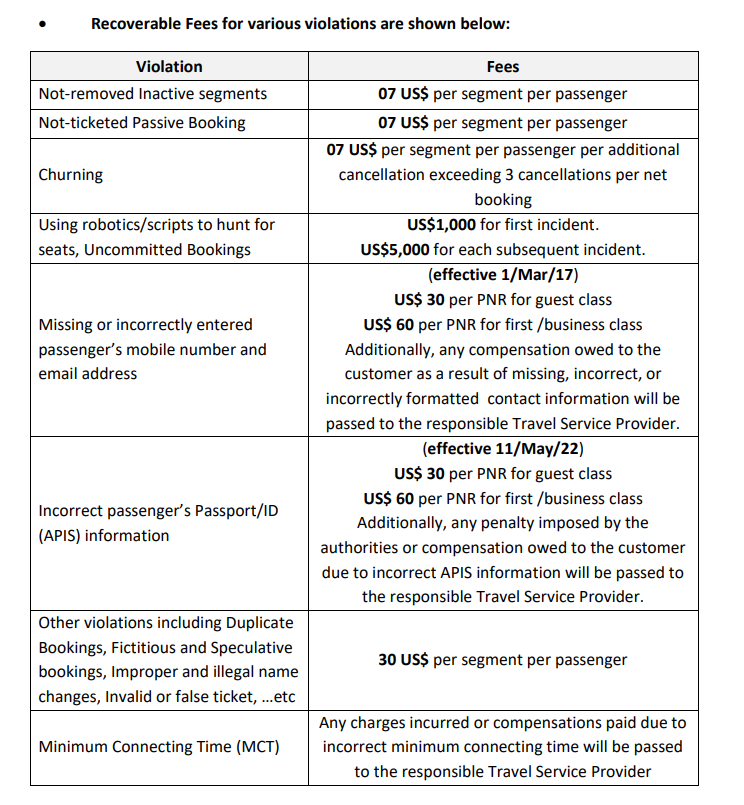 • Recoverable Fees for various violations are shown below:

| Violation | Fees |
|---|---|
| Not-removed Inactive segments | 07 US$ per segment per passenger |
| Not-ticketed Passive Booking | 07 US$ per segment per passenger |
| Churning | 07 US$ per segment per passenger per additional cancellation exceeding 3 cancellations per net booking |
| Using robotics/scripts to hunt for seats, Uncommitted Bookings | US$1,000 for first incident. US$5,000 for each subsequent incident. |
| Missing or incorrectly entered passenger's mobile number and email address | (effective 1/Mar/17) US$ 30 per PNR for guest class US$ 60 per PNR for first /business class Additionally, any compensation owed to the customer as a result of missing, incorrect, or incorrectly formatted contact information will be passed to the responsible Travel Service Provider. |
| Incorrect passenger's Passport/ID (APIS) information | (effective 11/May/22) US$ 30 per PNR for guest class US$ 60 per PNR for first /business class Additionally, any penalty imposed by the authorities or compensation owed to the customer due to incorrect APIS information will be passed to the responsible Travel Service Provider. |
| Other violations including Duplicate Bookings, Fictitious and Speculative bookings, Improper and illegal name changes, Invalid or false ticket, ...etc | 30 US$ per segment per passenger |
| Minimum Connecting Time (MCT) | Any charges incurred or compensations paid due to incorrect minimum connecting time will be passed to the responsible Travel Service Provider |